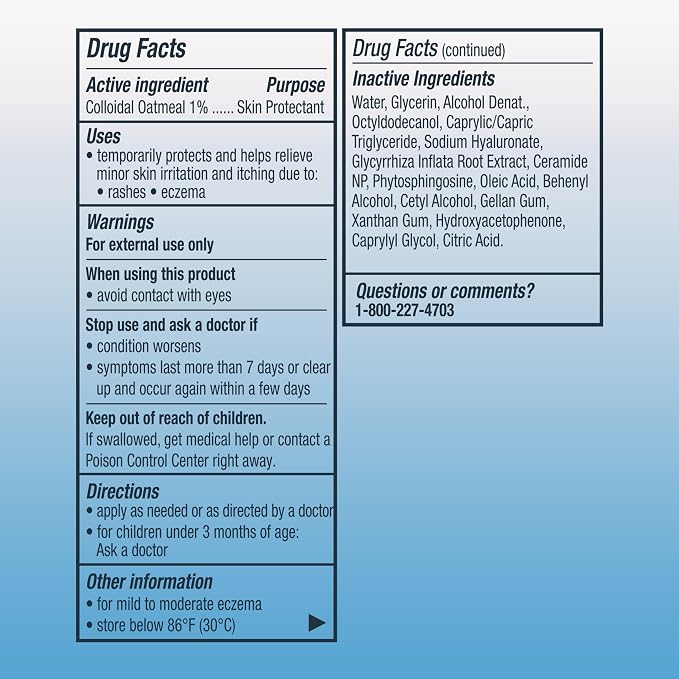 Drug Facts

Active ingredient Purpose
Colloidal Oatmeal 1% Skin Protectant

Uses
• temporarily protects and helps relieve minor skin irritation and itching due to:
• rashes • eczema

Warnings
For external use only

When using this product
• avoid contact with eyes

Stop use and ask a doctor if
• condition worsens
• symptoms last more than 7 days or clear up and occur again within a few days

Keep out of reach of children.
If swallowed, get medical help or contact a Poison Control Center right away.

Directions
• apply as needed or as directed by a doctor
• for children under 3 months of age: Ask a doctor

Other information
• for mild to moderate eczema
• store below 86°F (30°C) ▶

Drug Facts (continued)

Inactive Ingredients
Water, Glycerin, Alcohol Denat., Octyldodecanol, Caprylic/Capric Triglyceride, Sodium Hyaluronate, Glycyrrhiza Inflata Root Extract, Ceramide NP, Phytosphingosine, Oleic Acid, Behenyl Alcohol, Cetyl Alcohol, Gellan Gum, Xanthan Gum, Hydroxyacetophenone, Caprylyl Glycol, Citric Acid.

Questions or comments?
1-800-227-4703